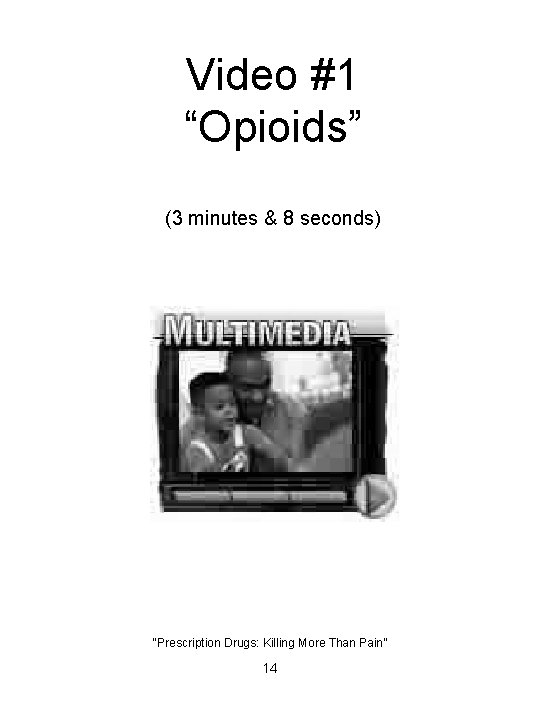 Video #1
“Opioids”

(3 minutes & 8 seconds)

MULTIMEDIA

"Prescription Drugs: Killing More Than Pain"

14